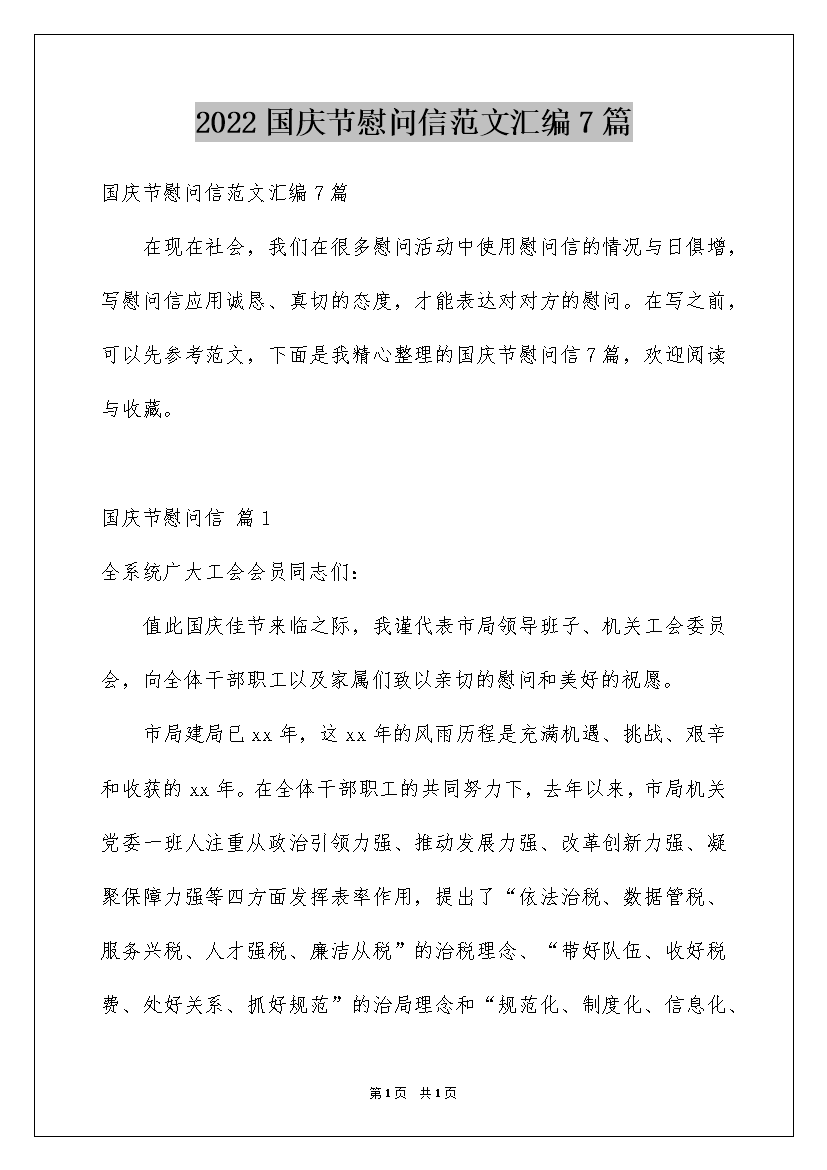 2022国庆节慰问信范文汇编7篇

国庆节慰问信范文汇编7篇

在现在社会，我们在很多慰问活动中使用慰问信的情况与日俱增，写慰问信应用诚恳、真切的态度，才能表达对对方的慰问。在写之前，可以先参考范文，下面是我精心整理的国庆节慰问信7篇，欢迎阅读与收藏。

国庆节慰问信 篇1

全系统广大工会会员同志们：

值此国庆佳节来临之际，我谨代表市局领导班子、机关工会委员会，向全体干部职工以及家属们致以亲切的慰问和美好的祝愿。

市局建局已xx年，这xx年的风雨历程是充满机遇、挑战、艰辛和收获的xx年。在全体干部职工的共同努力下，去年以来，市局机关党委一班人注重从政治引领力强、推动发展力强、改革创新力强、凝聚保障力强等四方面发挥表率作用，提出了“依法治税、数据管税、服务兴税、人才强税、廉洁从税”的治税理念、“带好队伍、收好税费、处好关系、抓好规范”的治局理念和“规范化、制度化、信息化、

第1页 共1页